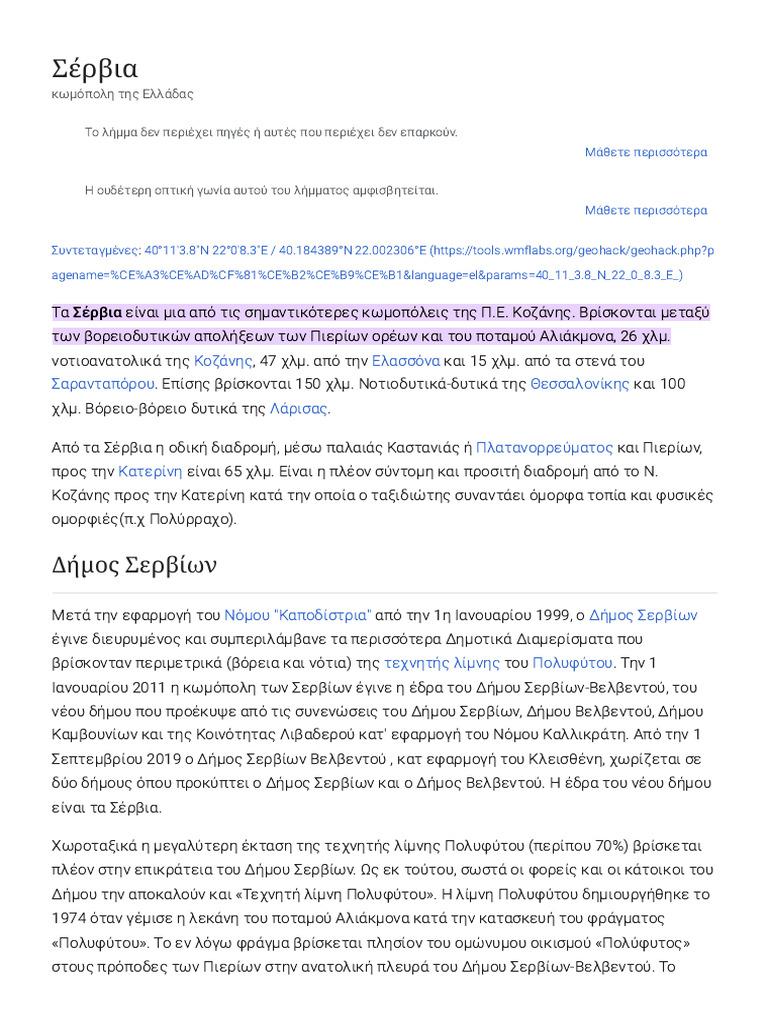 Σέρβια
κωμόπολη της Ελλάδας

Το λήμμα δεν περιέχει πηγές ή αυτές που περιέχει δεν επαρκούν.

Μάθετε περισσότερα

Η ουδέτερη οπτική γωνία αυτού του λήμματος αμφισβητείται.

Μάθετε περισσότερα

Συντεταγμένες: 40°11'3.8"N 22°0'8.3"E / 40.184389°N 22.002306°E (https://tools.wmflabs.org/geohack/geohack.php?pagename=%CE%A3%CE%AD%CF%81%CE%B2%CE%B9%CE%B1&language=el&params=40_11_3.8_N_22_0_8.3_E_)

Τα Σέρβια είναι μια από τις σημαντικότερες κωμοπόλεις της Π.Ε. Κοζάνης. Βρίσκονται μεταξύ των βορειοδυτικών απολήξεων των Πιερίων ορέων και του ποταμού Αλιάκμονα, 26 χλμ. νοτιοανατολικά της Κοζάνης, 47 χλμ. από την Ελασσόνα και 15 χλμ. από τα στενά του Σαρανταπόρου. Επίσης βρίσκονται 150 χλμ. Νοτιοδυτικά-δυτικά της Θεσσαλονίκης και 100 χλμ. Βόρειο-βόρειο δυτικά της Λάρισας.

Από τα Σέρβια η οδική διαδρομή, μέσω παλαιάς Καστανιάς ή Πλατανορρεύματος και Πιερίων, προς την Κατερίνη είναι 65 χλμ. Είναι η πλέον σύντομη και προσιτή διαδρομή από το Ν. Κοζάνης προς την Κατερίνη κατά την οποία ο ταξιδιώτης συναντάει όμορφα τοπία και φυσικές ομορφιές(π.χ Πολύρραχο).

Δήμος Σερβίων

Μετά την εφαρμογή του Νόμου "Καποδίστρια" από την 1η Ιανουαρίου 1999, ο Δήμος Σερβίων έγινε διευρυμένος και συμπεριλάμβανε τα περισσότερα Δημοτικά Διαμερίσματα που βρίσκονταν περιμετρικά (βόρεια και νότια) της τεχνητής λίμνης του Πολυφύτου. Την 1 Ιανουαρίου 2011 η κωμόπολη των Σερβίων έγινε η έδρα του Δήμου Σερβίων-Βελβεντού, του νέου δήμου που προέκυψε από τις συνενώσεις του Δήμου Σερβίων, Δήμου Βελβεντού, Δήμου Καμβουνίων και της Κοινότητας Λιβαδερού κατ' εφαρμογή του Νόμου Καλλικράτη. Από την 1 Σεπτεμβρίου 2019 ο Δήμος Σερβίων Βελβεντού , κατ εφαρμογή του Κλεισθένη, χωρίζεται σε δύο δήμους όπου προκύπτει ο Δήμος Σερβίων και ο Δήμος Βελβεντού. Η έδρα του νέου δήμου είναι τα Σέρβια.

Χωροταξικά η μεγαλύτερη έκταση της τεχνητής λίμνης Πολυφύτου (περίπου 70%) βρίσκεται πλέον στην επικράτεια του Δήμου Σερβίων. Ως εκ τούτου, σωστά οι φορείς και οι κάτοικοι του Δήμου την αποκαλούν και «Τεχνητή λίμνη Πολυφύτου». Η λίμνη Πολυφύτου δημιουργήθηκε το 1974 όταν γέμισε η λεκάνη του ποταμού Αλιάκμονα κατά την κατασκευή του φράγματος «Πολυφύτου». Το εν λόγω φράγμα βρίσκεται πλησίον του ομώνυμου οικισμού «Πολύφυτος» στους πρόποδες των Πιερίων στην ανατολική πλευρά του Δήμου Σερβίων-Βελβεντού. Το